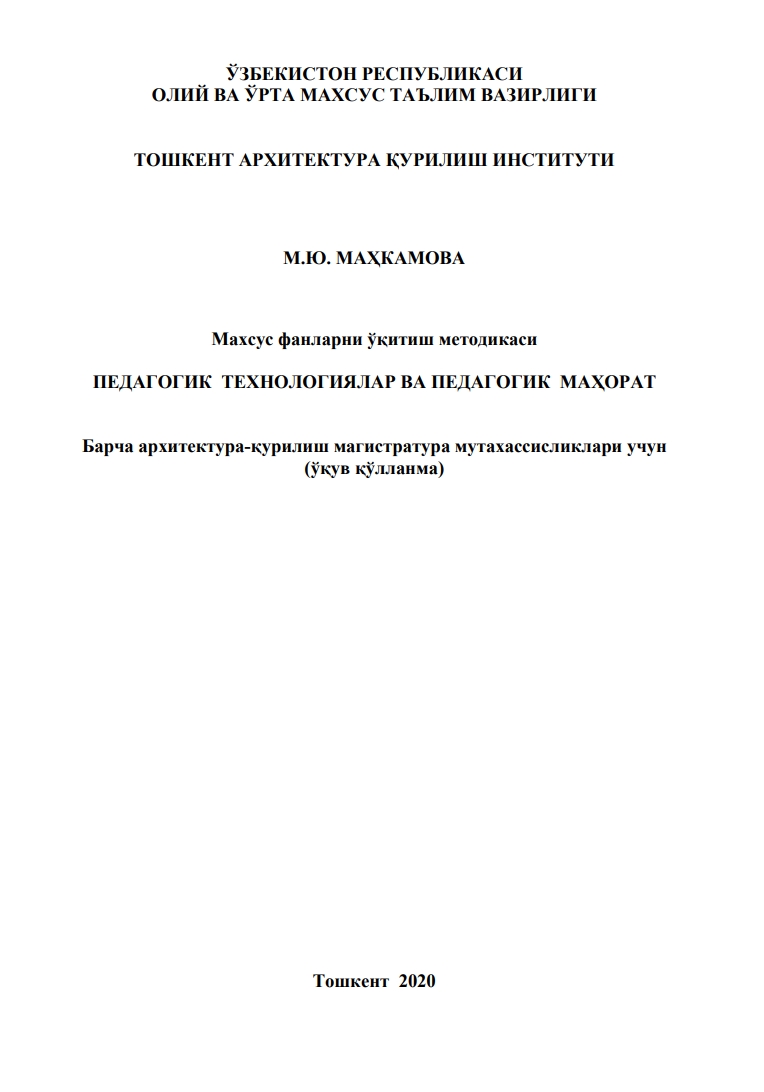 ЎЗБЕКИСТОН РЕСПУБЛИКАСИ
ОЛИЙ ВА ЎРТА МАХСУС ТАЪЛИМ ВАЗИРЛИГИ

ТОШКЕНТ АРХИТЕКТУРА ҚУРИЛИШ ИНСТИТУТИ

М.Ю. МАҲКАМОВА

Махсус фанларни ўқитиш методикаси

ПЕДАГОГИК ТЕХНОЛОГИЯЛАР ВА ПЕДАГОГИК МАҲОРАТ

Барча архитектура-қурилиш магистратура мутахассисликлари учун
(ўқув қўлланма)

Тошкент 2020